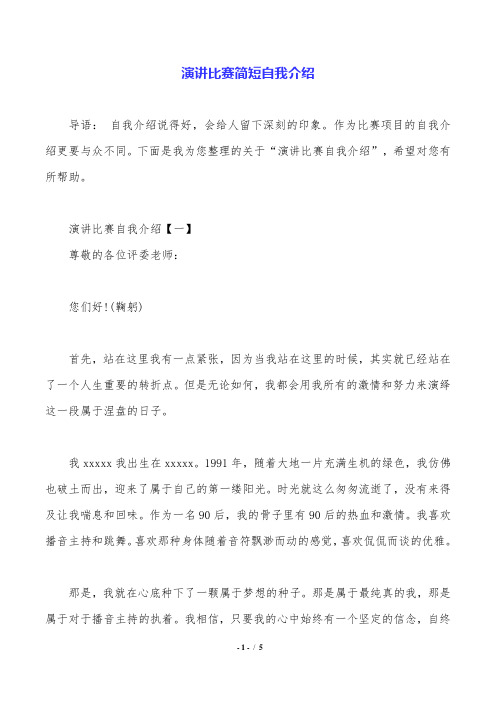 演讲比赛简短自我介绍

导语： 自我介绍说得好，会给人留下深刻的印象。作为比赛项目的自我介绍更要与众不同。下面是我为您整理的关于“演讲比赛自我介绍”，希望对您有所帮助。

演讲比赛自我介绍【一】

尊敬的各位评委老师：

您们好!(鞠躬)

首先，站在这里我有一点紧张，因为当我站在这里的时候，其实就已经站在了一个人生重要的转折点。但是无论如何，我都会用我所有的激情和努力来演绎这一段属于涅盘的日子。

我 xxxxx 我出生在 xxxxx。1991 年，随着大地一片充满生机的绿色，我仿佛也破土而出，迎来了属于自己的第一缕阳光。时光就这么匆匆流逝了，没有来得及让我喘息和回味。作为一名 90 后，我的骨子里有 90 后的热血和激情。我喜欢播音主持和跳舞。喜欢那种身体随着音符飘渺而动的感觉，喜欢侃侃而谈的优雅。

那是，我就在心底种下了一颗属于梦想的种子。那是属于最纯真的我，那是属于对于播音主持的执着。我相信，只要我的心中始终有一个坚定的信念，自终

- 1 - / 5